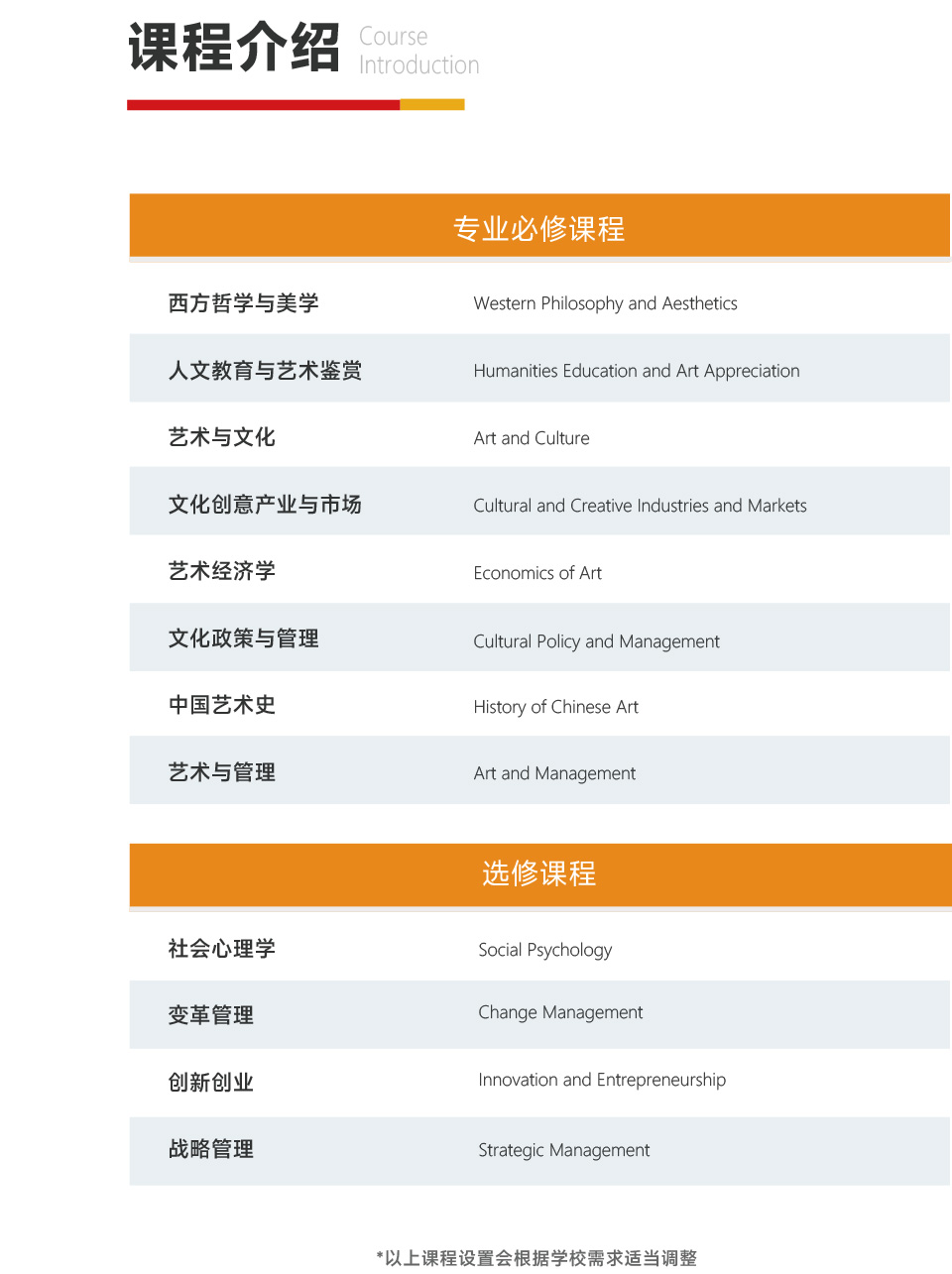 课程介绍 Course Introduction

| 专业必修课程 | |
|---|---|
| 西方哲学与美学 | Western Philosophy and Aesthetics |
| 人文教育与艺术鉴赏 | Humanities Education and Art Appreciation |
| 艺术与文化 | Art and Culture |
| 文化创意产业与市场 | Cultural and Creative Industries and Markets |
| 艺术经济学 | Economics of Art |
| 文化政策与管理 | Cultural Policy and Management |
| 中国艺术史 | History of Chinese Art |
| 艺术与管理 | Art and Management |

| 选修课程 | |
|---|---|
| 社会心理学 | Social Psychology |
| 变革管理 | Change Management |
| 创新创业 | Innovation and Entrepreneurship |
| 战略管理 | Strategic Management |

*以上课程设置会根据学校需求适当调整